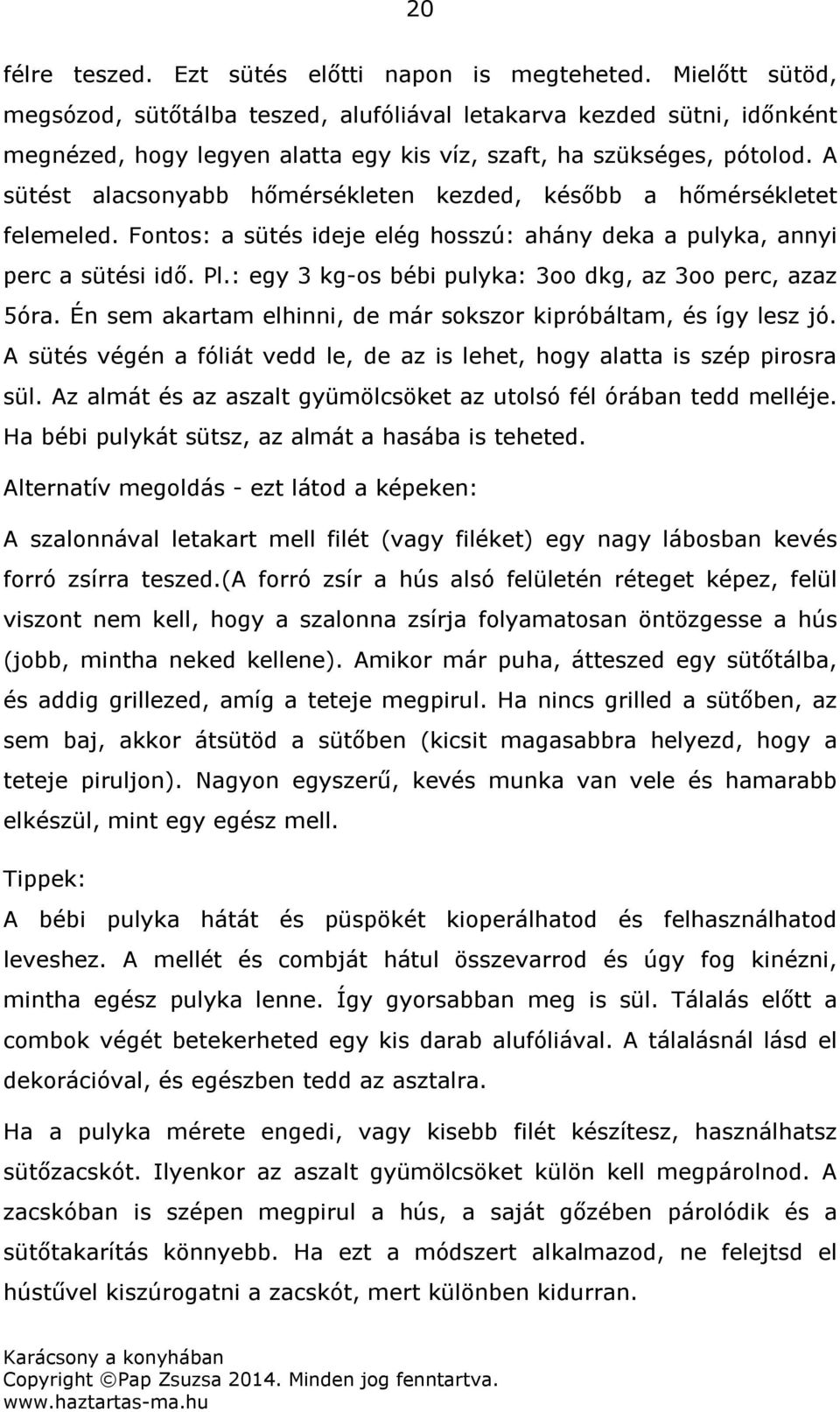 20

félre teszed. Ezt sütés előtti napon is megteheted. Mielőtt sütöd, megsózod, sütőtálba teszed, alufóliával letakarva kezded sütni, időnként megnézed, hogy legyen alatta egy kis víz, szaft, ha szükséges, pótolod. A sütést alacsonyabb hőmérsékleten kezded, később a hőmérsékletet felemeled. Fontos: a sütés ideje elég hosszú: ahány deka a pulyka, annyi perc a sütési idő. Pl.: egy 3 kg-os bébi pulyka: 3oo dkg, az 3oo perc, azaz 5óra. Én sem akartam elhinni, de már sokszor kipróbáltam, és így lesz jó. A sütés végén a fóliát vedd le, de az is lehet, hogy alatta is szép pirosra sül. Az almát és az aszalt gyümölcsöket az utolsó fél órában tedd melléje. Ha bébi pulykát sütsz, az almát a hasába is teheted.

Alternatív megoldás - ezt látod a képeken:

A szalonnával letakart mell filét (vagy filéket) egy nagy lábosban kevés forró zsírra teszed.(A forró zsír a hús alsó felületén réteget képez, felül viszont nem kell, hogy a szalonna zsírja folyamatosan öntözgesse a hús (jobb, mintha neked kellene). Amikor már puha, átteszed egy sütőtálba, és addig grillezed, amíg a teteje megpirul. Ha nincs grilled a sütőben, az sem baj, akkor átsütöd a sütőben (kicsit magasabbra helyezd, hogy a teteje piruljon). Nagyon egyszerű, kevés munka van vele és hamarabb elkészül, mint egy egész mell.

Tippek:

A bébi pulyka hátát és püspökét kioperálhatod és felhasználhatod leveshez. A mellét és combját hátul összevarrod és úgy fog kinézni, mintha egész pulyka lenne. Így gyorsabban meg is sül. Tálalás előtt a combok végét betekerheted egy kis darab alufóliával. A tálalásnál lásd el dekorációval, és egészben tedd az asztalra.

Ha a pulyka mérete engedi, vagy kisebb filét készítesz, használhatsz sütőzacskót. Ilyenkor az aszalt gyümölcsöket külön kell megpárolnod. A zacskóban is szépen megpirul a hús, a saját gőzében párolódik és a sütőtakarítás könnyebb. Ha ezt a módszert alkalmazod, ne felejtsd el hústűvel kiszúrogatni a zacskót, mert különben kidurran.

Karácsony a konyhában
Copyright ©Pap Zsuzsa 2014. Minden jog fenntartva.
www.haztartas-ma.hu